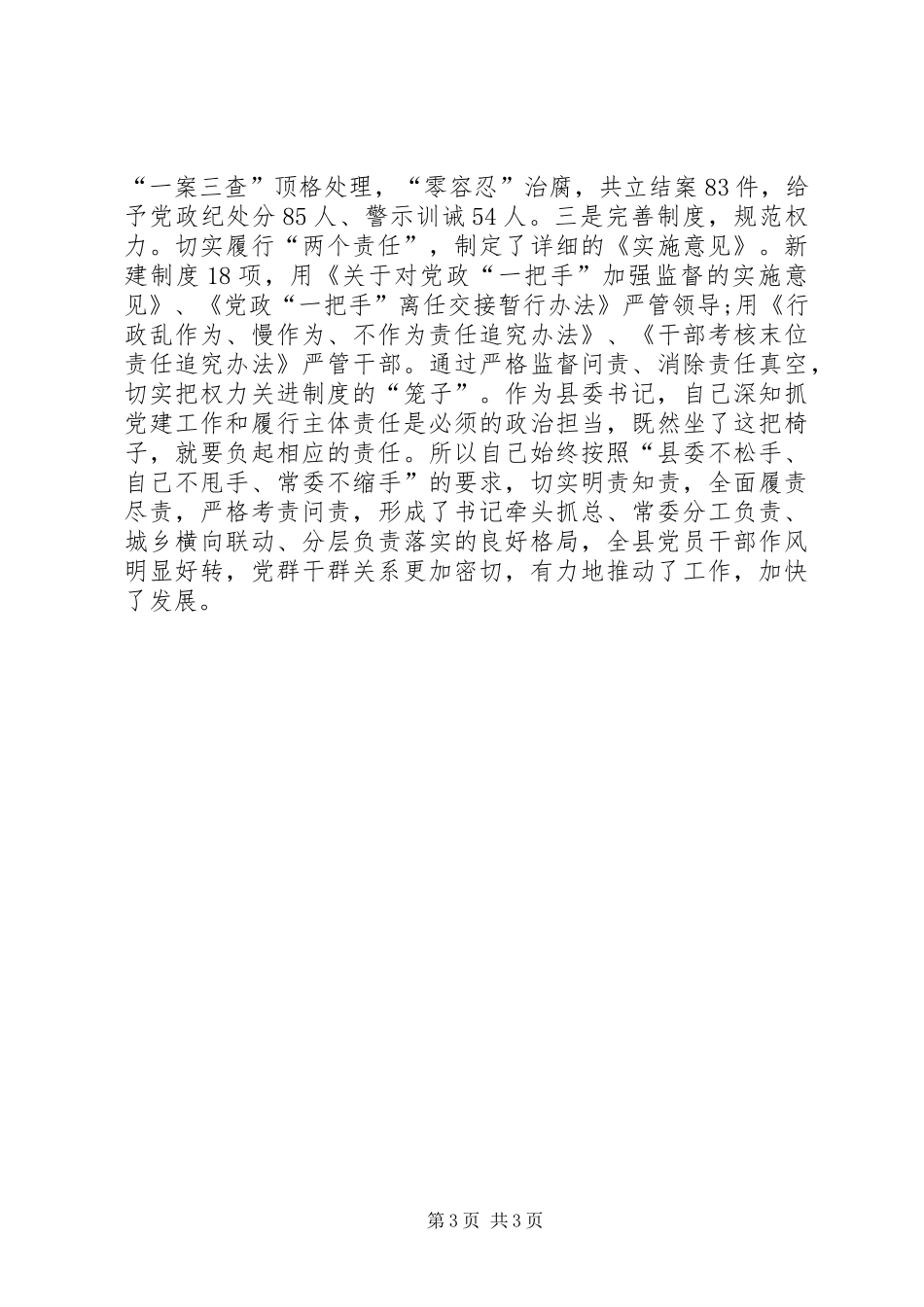 “一案三查”顶格处理，“零容忍”治腐，共立结案83件，给予党政纪处分85人、警示训诫54人。三是完善制度，规范权力。切实履行“两个责任”，制定了详细的《实施意见》。新建制度18项，用《关于对党政“一把手”加强监督的实施意见》、《党政“一把手”离任交接暂行办法》严管领导;用《行政乱作为、慢作为、不作为责任追究办法》、《干部考核末位责任追究办法》严管干部。通过严格监督问责、消除责任真空，切实把权力关进制度的“笼子”。作为县委书记，自己深知抓党建工作和履行主体责任是必须的政治担当，既然坐了这把椅子，就要负起相应的责任。所以自己始终按照“县委不松手、自己不甩手、常委不缩手”的要求，切实明责知责，全面履责尽责，严格考责问责，形成了书记牵头抓总、常委分工负责、城乡横向联动、分层负责落实的良好格局，全县党员干部作风明显好转，党群干群关系更加密切，有力地推动了工作，加快了发展。

第3页 共3页